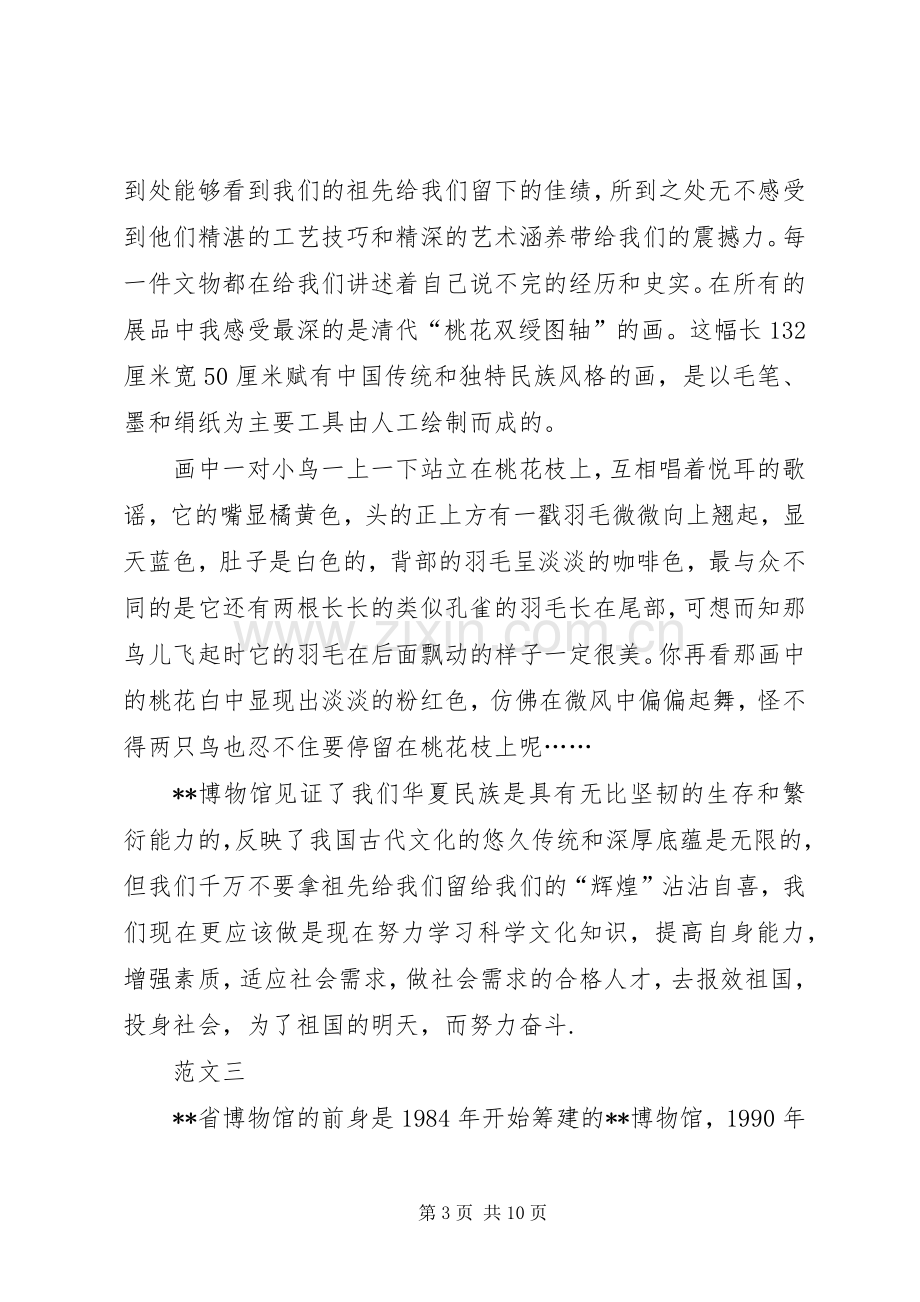 到处能够看到我们的祖先给我们留下的佳绩，所到之处无不感受到他们精湛的工艺技巧和精深的艺术涵养带给我们的震撼力。每一件文物都在给我们讲述着自己说不完的经历和史实。在所有的展品中我感受最深的是清代“桃花双绶图轴”的画。这幅长132厘米宽50厘米赋有中国传统和独特民族风格的画，是以毛笔、墨和绢纸为主要工具由人工绘制而成的。

画中一对小鸟一上一下站立在桃花枝上，互相唱着悦耳的歌谣，它的嘴显橘黄色，头的正上方有一戳羽毛微微向上翘起，显天蓝色，肚子是白色的，背部的羽毛呈淡淡的咖啡色，最与众不同的是它还有两根长长的类似孔雀的羽毛长在尾部，可想而知那鸟儿飞起时它的羽毛在后面飘动的样子一定很美。你再看那画中的桃花白中显现出淡淡的粉红色，仿佛在微风中偏偏起舞，怪不得两只鸟也忍不住要停留在桃花枝上呢……

**博物馆见证了我们华夏民族是具有无比坚韧的生存和繁衍能力的，反映了我国古代文化的悠久传统和深厚底蕴是无限的，但我们千万不要拿祖先给我们留给我们的“辉煌”沾沾自喜，我们现在更应该做是现在努力学习科学文化知识，提高自身能力，增强素质，适应社会需求，做社会需求的合格人才，去报效祖国，投身社会，为了祖国的明天，而努力奋斗.

范文三

**省博物馆的前身是1984年开始筹建的**博物馆，1990年

第3页 共10页

www.zixin.com.cn